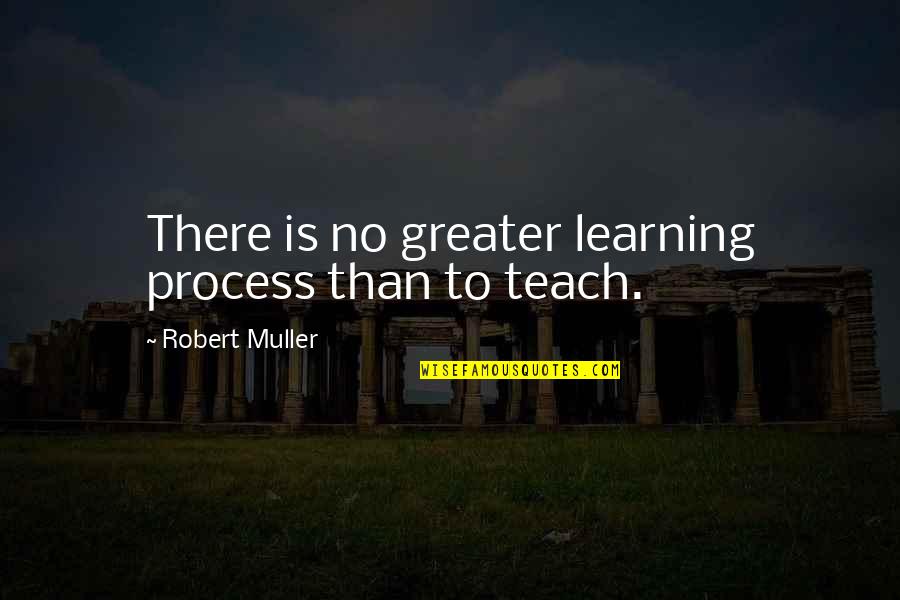 There is no greater learning process than to teach.

~ Robert Muller

WISEFAMOUSQUOTES.COM